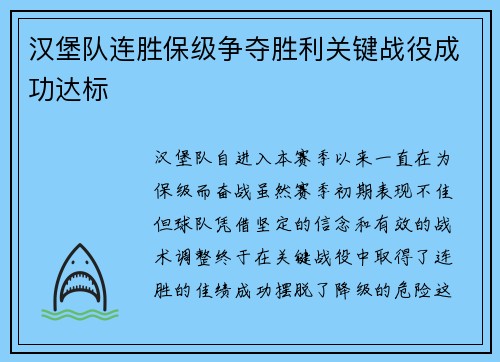 汉堡队连胜保级争夺胜利关键战役成功达标

汉堡队自进入本赛季以来一直在为保级而奋战虽然赛季初期表现不佳但球队凭借坚定的信念和有效的战术调整终于在关键战役中取得了连胜的佳绩成功摆脱了降级的危险这